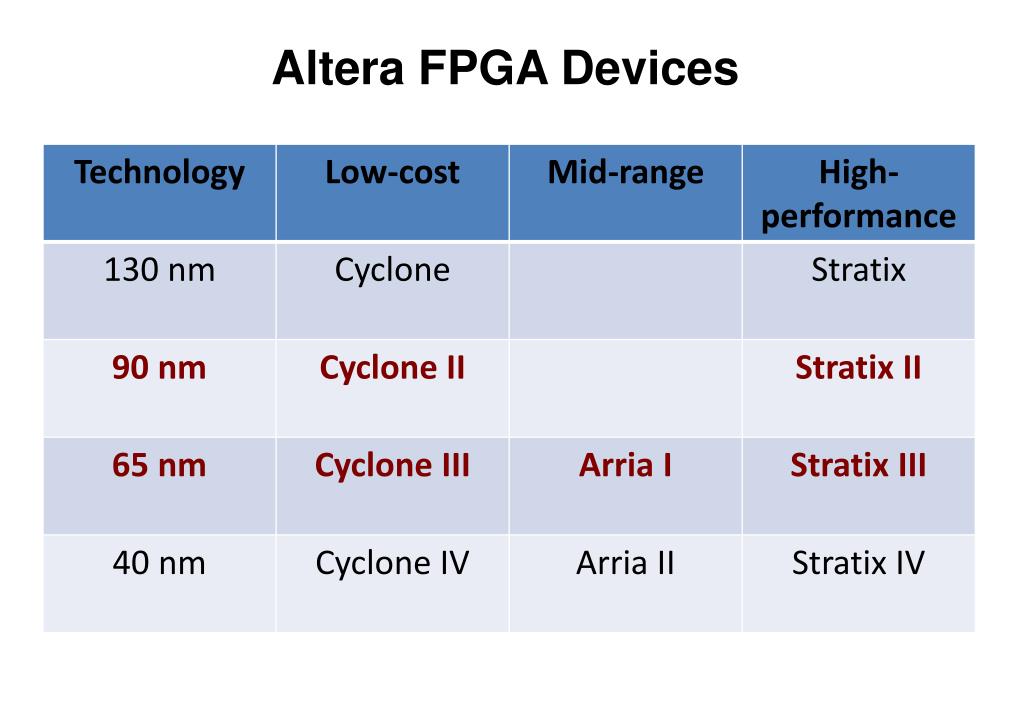 Altera FPGA Devices

| Technology | Low-cost | Mid-range | High-performance |
|---|---|---|---|
| 130 nm | Cyclone | | Stratix |
| 90 nm | Cyclone II | | Stratix II |
| 65 nm | Cyclone III | Arria I | Stratix III |
| 40 nm | Cyclone IV | Arria II | Stratix IV |